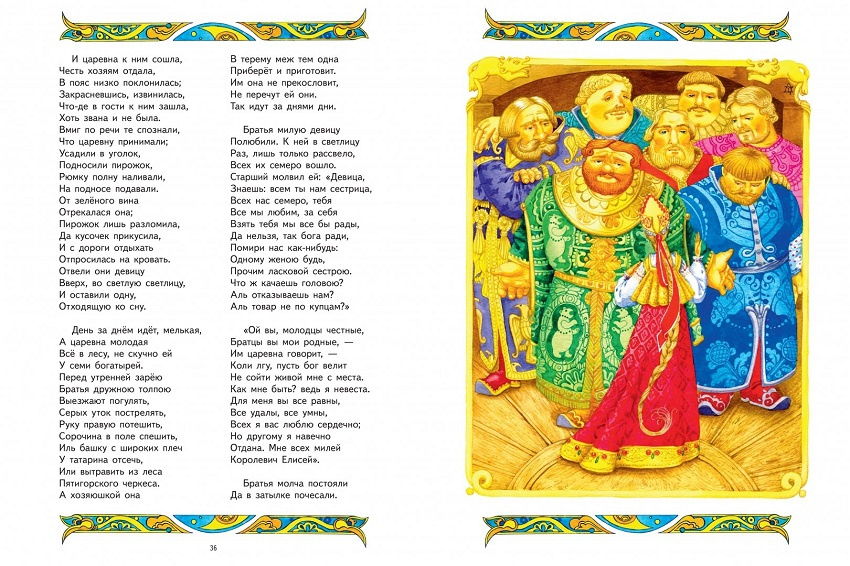 И царевна к ним сошла,
Честь хозяям отдала,
В пояс низко поклонилась;
Закрасневшись, извинилась,
Что-де в гости к ним зашла,
Хоть звана и не была.
Вмиг по речи те спознали,
Что царевну принимали;
Усадили в уголок,
Подносили пирожок,
Рюмку полну наливали,
На подносе подавали.
От зелёного вина
Отрекалася она;
Пирожок лишь разломила,
Да кусочек прикусила,
И с дороги отдыхать
Отпросилась на кровать.
Отвели они девицу
Вверх, во светлую светлицу,
И оставили одну,
Отходящую ко сну.

День за днём идёт, мелькая,
А царевна молодая
Всё в лесу, не скучно ей
У семи богатырей.
Перед утренней зарёю
Братья дружною толпою
Выезжают погулять,
Серых уток пострелять,
Руку правую потешить,
Сорочина в поле спешить,
Иль башку с широких плеч
У татарина отсечь,
Или вытравить из леса
Пятигорского черкеса.
А хозяюшкой она

В терему меж тем одна
Приберёт и приготовит.
Им она не прекословит,
Не перечут ей они.
Так идут за днями дни.

Братья милую девицу
Полюбили. К ней в светлицу
Раз, лишь только рассвело,
Всех их семеро вошло.
Старший молвил ей: «Девица,
Знаешь: всем ты нам сестрица,
Всех нас семеро, тебя
Все мы любим, за себя
Взять тебя мы все бы рады,
Да нельзя, так бога ради,
Помири нас как-нибудь:
Одному женою будь,
Прочим ласковой сестрою.
Что ж качаешь головою?
Аль отказываешь нам?
Аль товар не по купцам?»

«Ой вы, молодцы честные,
Братцы вы мои родные, —
Им царевна говорит, —
Коли лгу, пусть бог велит
Не сойти живой мне с места.
Как мне быть? ведь я невеста.
Для меня вы все равны,
Все удалы, все умны,
Всех я вас люблю сердечно;
Но другому я навечно
Отдана. Мне всех милей
Королевич Елисей».

Братья молча постояли
Да в затылке почесали.

36